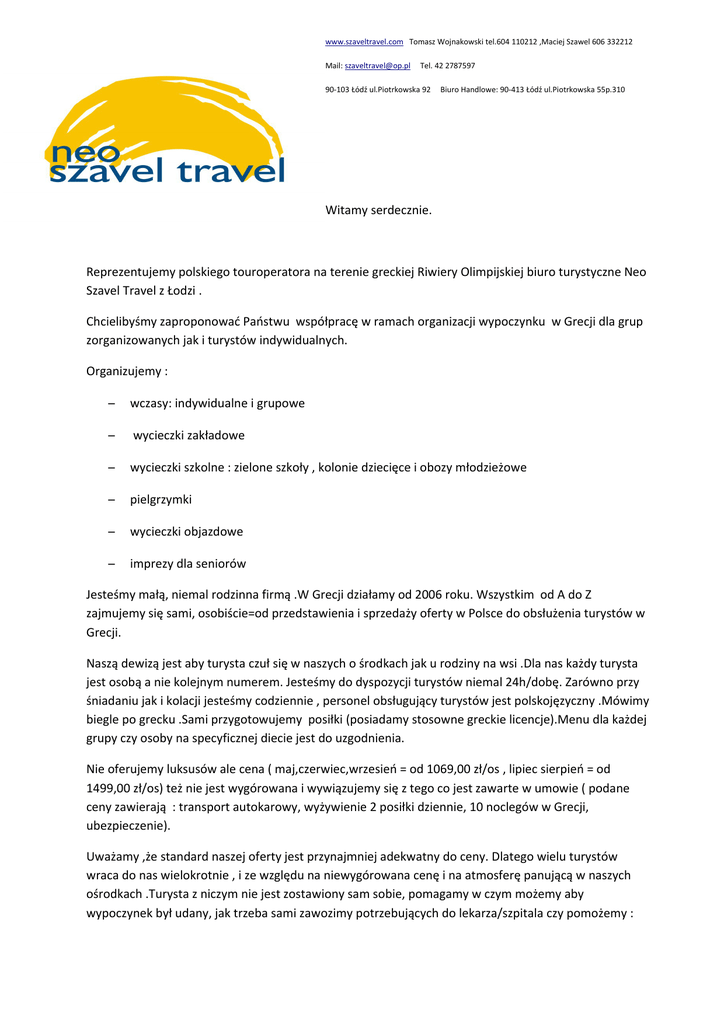 www.szaveltravel.com Tomasz Wojnakowski tel.604 110212 ,Maciej Szawel 606 332212

Mail: szaveltravel@op.pl Tel. 42 2787597

90-103 Łódź ul.Piotrkowska 92 Biuro Handlowe: 90-413 Łódź ul.Piotrkowska 55p.310

neo
szavel travel

Witamy serdecznie.

Reprezentujemy polskiego touroperatora na terenie greckiej Riwiery Olimpijskiej biuro turystyczne Neo Szavel Travel z Łodzi .

Chcielibyśmy zaproponować Państwu współpracę w ramach organizacji wypoczynku w Grecji dla grup zorganizowanych jak i turystów indywidualnych.

Organizujemy :

– wczasy: indywidualne i grupowe

– wycieczki zakładowe

– wycieczki szkolne : zielone szkoły , kolonie dziecięce i obozy młodzieżowe

– pielgrzymki

– wycieczki objazdowe

– imprezy dla seniorów

Jesteśmy małą, niemal rodzinna firmą .W Grecji działamy od 2006 roku. Wszystkim od A do Z zajmujemy się sami, osobiście=od przedstawienia i sprzedaży oferty w Polsce do obsłużenia turystów w Grecji.

Naszą dewizą jest aby turysta czuł się w naszych o środkach jak u rodziny na wsi .Dla nas każdy turysta jest osobą a nie kolejnym numerem. Jesteśmy do dyspozycji turystów niemal 24h/dobę. Zarówno przy śniadaniu jak i kolacji jesteśmy codziennie , personel obsługujący turystów jest polskojęzyczny .Mówimy biegle po grecku .Sami przygotowujemy posiłki (posiadamy stosowne greckie licencje).Menu dla każdej grupy czy osoby na specyficznej diecie jest do uzgodnienia.

Nie oferujemy luksusów ale cena ( maj,czerwiec,wrzesień = od 1069,00 zł/os , lipiec sierpień = od 1499,00 zł/os) też nie jest wygórowana i wywiązujemy się z tego co jest zawarte w umowie ( podane ceny zawierają : transport autokarowy, wyżywienie 2 posiłki dziennie, 10 noclegów w Grecji, ubezpieczenie).

Uważamy ,że standard naszej oferty jest przynajmniej adekwatny do ceny. Dlatego wielu turystów wraca do nas wielokrotnie , i ze względu na niewygórowana cenę i na atmosferę panującą w naszych ośrodkach .Turysta z niczym nie jest zostawiony sam sobie, pomagamy w czym możemy aby wypoczynek był udany, jak trzeba sami zawozimy potrzebujących do lekarza/szpitala czy pomożemy :